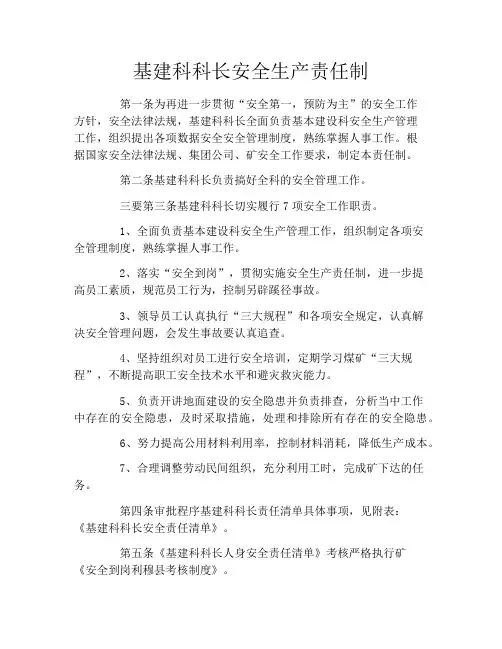 基建科科长安全生产责任制

第一条为再进一步贯彻“安全第一，预防为主”的安全工作方针，安全法律法规，基建科科长全面负责基本建设科安全生产管理工作，组织提出各项数据安全安全管理制度，熟练掌握人事工作。根据国家安全法律法规、集团公司、矿安全工作要求，制定本责任制。

第二条基建科科长负责搞好全科的安全管理工作。

三要第三条基建科科长切实履行 7 项安全工作职责。

1、全面负责基本建设科安全生产管理工作，组织制定各项安全管理制度，熟练掌握人事工作。

2、落实“安全到岗”，贯彻实施安全生产责任制，进一步提高员工素质，规范员工行为，控制另辟蹊径事故。

3、领导员工认真执行“三大规程”和各项安全规定，认真解决安全管理问题，会发生事故要认真追查。

4、坚持组织对员工进行安全培训，定期学习煤矿“三大规程”，不断提高职工安全技术水平和避灾救灾能力。

5、负责开讲地面建设的安全隐患并负责排查，分析当中工作中存在的安全隐患，及时采取措施，处理和排除所有存在的安全隐患。

6、努力提高公用材料利用率，控制材料消耗，降低生产成本。

7、合理调整劳动民间组织，充分利用工时，完成矿下达的任务。

第四条审批程序基建科科长责任清单具体事项，见附表：《基建科科长安全责任清单》。

第五条《基建科科长人身安全责任清单》考核严格执行矿《安全到岗利穆县考核制度》。